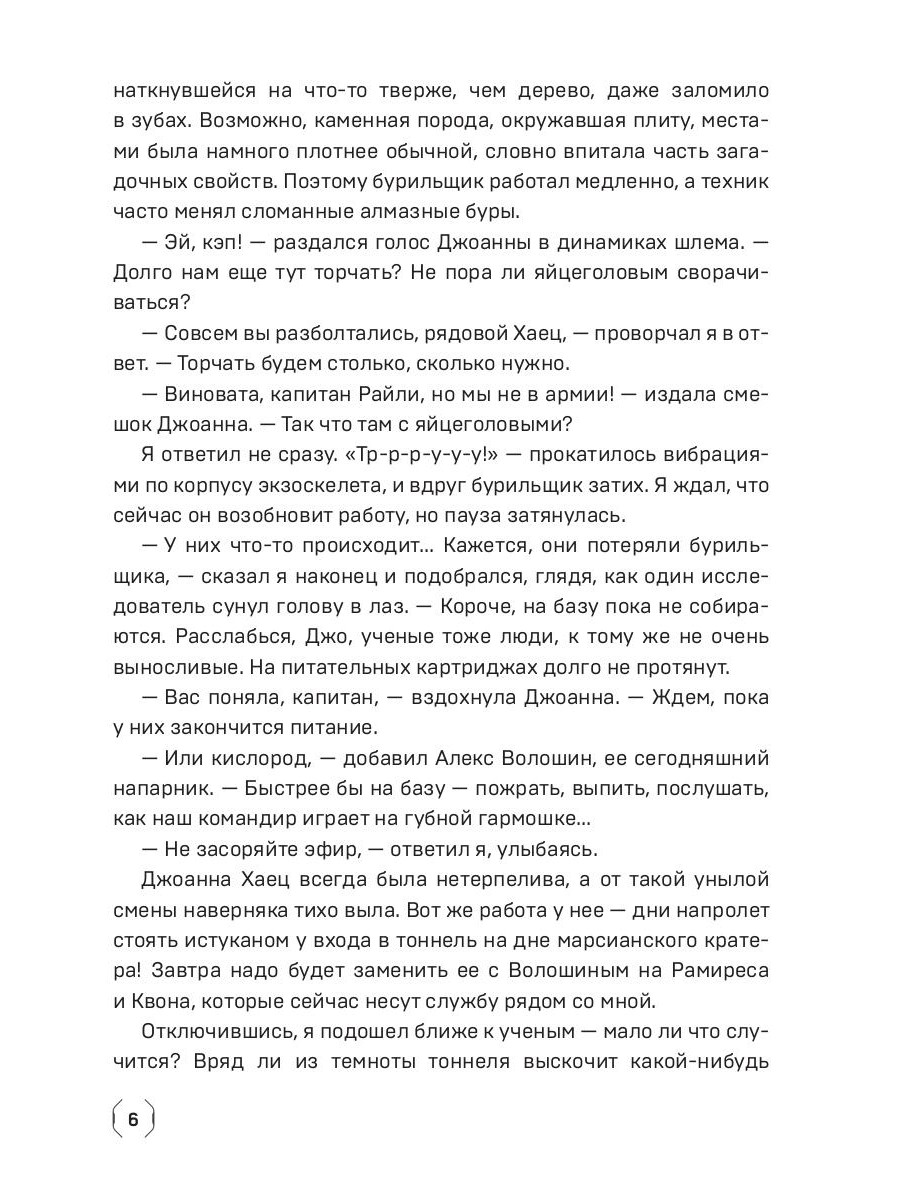 наткнувшейся на что-то тверже, чем дерево, даже заломило в зубах. Возможно, каменная порода, окружавшая плиту, местами была намного плотнее обычной, словно впитала часть загадочных свойств. Поэтому бурильщик работал медленно, а техник часто менял сломанные алмазные буры.

— Эй, кэп! — раздался голос Джоанны в динамиках шлема. — Долго нам еще тут торчать? Не пора ли яйцеголовым сворачиваться?

— Совсем вы разболтались, рядовой Хаец, — проворчал я в ответ. — Торчать будем столько, сколько нужно.

— Виновата, капитан Райли, но мы не в армии! — издала смешок Джоанна. — Так что там с яйцеголовыми?

Я ответил не сразу. «Тр-р-р-у-у-у!» — прокатилось вибрациями по корпусу экзоскелета, и вдруг бурильщик затих. Я ждал, что сейчас он возобновит работу, но пауза затянулась.

— У них что-то происходит... Кажется, они потеряли бурильщика, — сказал я наконец и подобрался, глядя, как один исследователь сунул голову в лаз. — Короче, на базу пока не собираются. Расслабься, Джо, ученые тоже люди, к тому же не очень выносливые. На питательных картриджах долго не протянут.

— Вас поняла, капитан, — вздохнула Джоанна. — Ждем, пока у них закончится питание.

— Или кислород, — добавил Алекс Волошин, ее сегодняшний напарник. — Быстрее бы на базу — пожрать, выпить, послушать, как наш командир играет на губной гармошке...

— Не засоряйте эфир, — ответил я, улыбаясь.

Джоанна Хаец всегда была нетерпелива, а от такой унылой смены наверняка тихо выла. Вот же работа у нее — дни напролет стоять истуканом у входа в тоннель на дне марсианского кратера! Завтра надо будет заменить ее с Волошиным на Рамиреса и Квона, которые сейчас несут службу рядом со мной.

Отключившись, я подошел ближе к ученым — мало ли что случится? Вряд ли из темноты тоннеля выскочит какой-нибудь

6